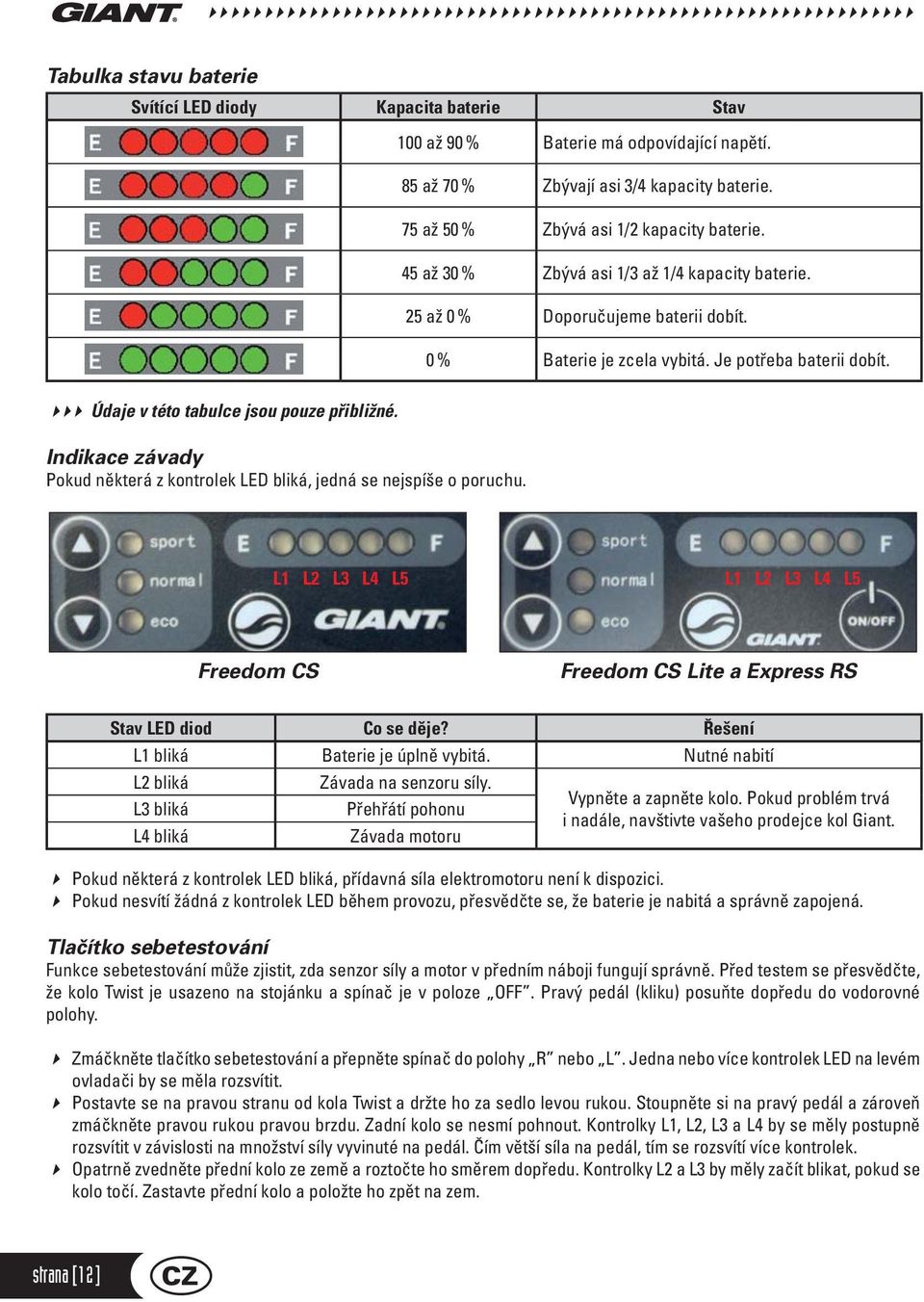 GIANT

Tabulka stavu baterie

| Svítící LED diody | Kapacita baterie | Stav |
|---|---|---|
| E F | 100 až 90 % | Baterie má odpovídající napětí. |
| E F | 85 až 70 % | Zbývají asi 3/4 kapacity baterie. |
| E F | 75 až 50 % | Zbývá asi 1/2 kapacity baterie. |
| E F | 45 až 30 % | Zbývá asi 1/3 až 1/4 kapacity baterie. |
| E F | 25 až 0 % | Doporučujeme baterii dobít. |
| E F | 0 % | Baterie je zcela vybitá. Je potřeba baterii dobít. |

Údaje v této tabulce jsou pouze přibližné.

Indikace závady
Pokud některá z kontrolek LED bliká, jedná se nejspíše o poruchu.

sport normal eco E F L1 L2 L3 L4 L5 GIANT

sport normal eco E F L1 L2 L3 L4 L5 ON/OFF GIANT

Freedom CS

Freedom CS Lite a Express RS

| Stav LED diod | Co se děje? | Řešení |
|---|---|---|
| L1 bliká | Baterie je úplně vybitá. | Nutné nabití |
| L2 bliká | Závada na senzoru síly. | Vypněte a zapněte kolo. Pokud problém trvá i nadále, navštivte vašeho prodejce kol Giant. |
| L3 bliká | Přehřátí pohonu | |
| L4 bliká | Závada motoru | |

Pokud některá z kontrolek LED bliká, přídavná síla elektromotoru není k dispozici.
Pokud nesvítí žádná z kontrolek LED během provozu, přesvědčte se, že baterie je nabitá a správně zapojená.

Tlačítko sebetestování
Funkce sebetestování může zjistit, zda senzor síly a motor v předním náboji fungují správně. Před testem se přesvědčte, že kolo Twist je usazeno na stojánku a spínač je v poloze „OFF". Pravý pedál (kliku) posuňte dopředu do vodorovné polohy.

Zmáčkněte tlačítko sebetestování a přepněte spínač do polohy „R" nebo „L". Jedna nebo více kontrolek LED na levém ovladači by se měla rozsvítit.
Postavte se na pravou stranu od kola Twist a držte ho za sedlo levou rukou. Stoupněte si na pravý pedál a zároveň zmáčkněte pravou rukou pravou brzdu. Zadní kolo se nesmí pohnout. Kontrolky L1, L2, L3 a L4 by se měly postupně rozsvítit v závislosti na množství síly vyvinuté na pedál. Čím větší síla na pedál, tím se rozsvítí více kontrolek.
Opatrně zvedněte přední kolo ze země a roztočte ho směrem dopředu. Kontrolky L2 a L3 by měly začít blikat, pokud se kolo točí. Zastavte přední kolo a položte ho zpět na zem.

strana [12] CZ